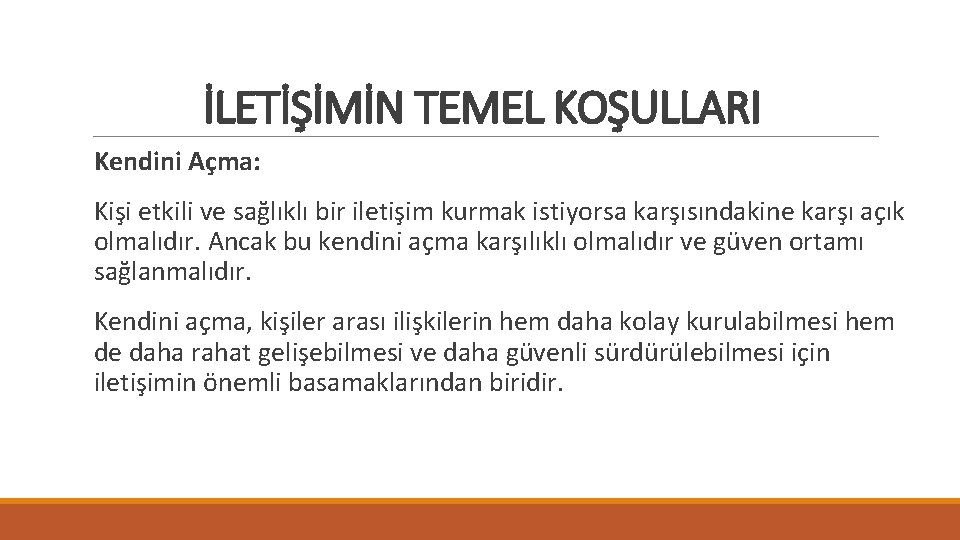 İLETİŞİMİN TEMEL KOŞULLARI

Kendini Açma:

Kişi etkili ve sağlıklı bir iletişim kurmak istiyorsa karşısındakine karşı açık olmalıdır. Ancak bu kendini açma karşılıklı olmalıdır ve güven ortamı sağlanmalıdır.

Kendini açma, kişiler arası ilişkilerin hem daha kolay kurulabilmesi hem de daha rahat gelişebilmesi ve daha güvenli sürdürülebilmesi için iletişimin önemli basamaklarından biridir.